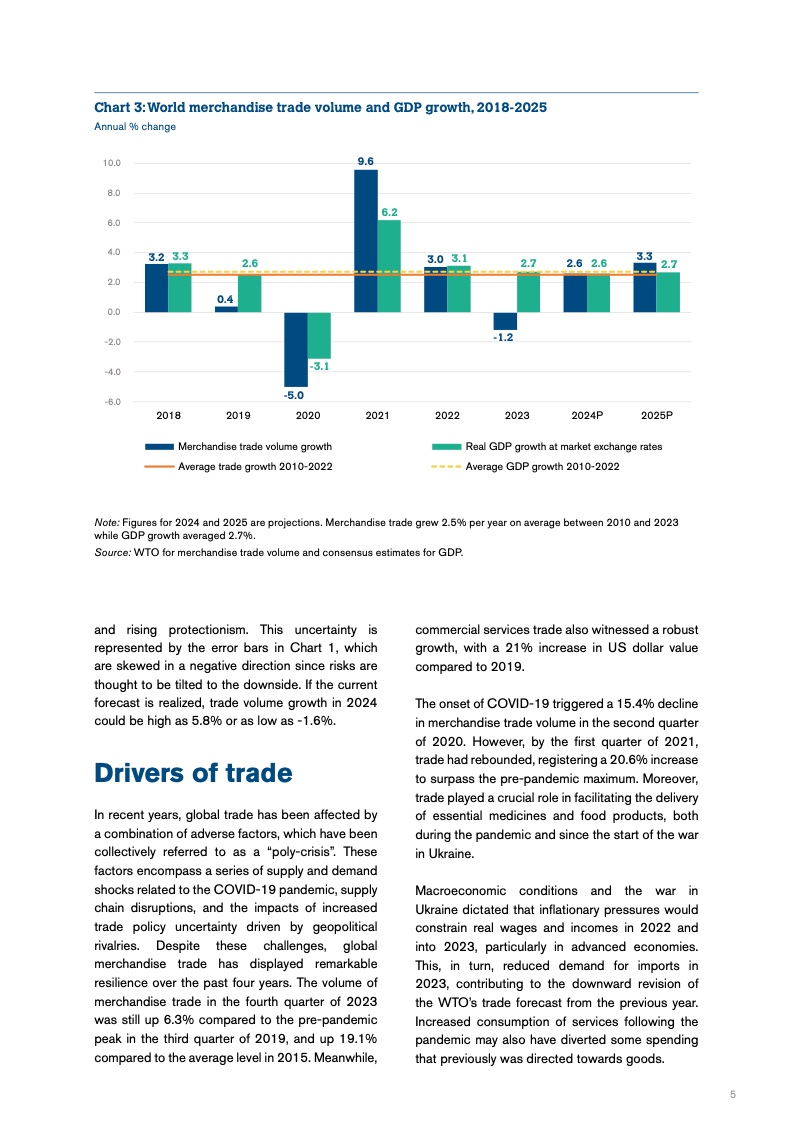 Chart 3: World merchandise trade volume and GDP growth, 2018-2025
Annual % change

10.0
8.0
6.0
4.0
2.0
0.0
-2.0
-4.0
-6.0

3.2 3.3
0.4 2.6
-5.0 -3.1
9.6 6.2
3.0 3.1
-1.2 2.7
2.6 2.6
3.3 2.7

2018 2019 2020 2021 2022 2023 2024P 2025P

Merchandise trade volume growth
Real GDP growth at market exchange rates
Average trade growth 2010-2022
Average GDP growth 2010-2022

Note: Figures for 2024 and 2025 are projections. Merchandise trade grew 2.5% per year on average between 2010 and 2023 while GDP growth averaged 2.7%.
Source: WTO for merchandise trade volume and consensus estimates for GDP.

and rising protectionism. This uncertainty is represented by the error bars in Chart 1, which are skewed in a negative direction since risks are thought to be tilted to the downside. If the current forecast is realized, trade volume growth in 2024 could be high as 5.8% or as low as -1.6%.

Drivers of trade

In recent years, global trade has been affected by a combination of adverse factors, which have been collectively referred to as a "poly-crisis". These factors encompass a series of supply and demand shocks related to the COVID-19 pandemic, supply chain disruptions, and the impacts of increased trade policy uncertainty driven by geopolitical rivalries. Despite these challenges, global merchandise trade has displayed remarkable resilience over the past four years. The volume of merchandise trade in the fourth quarter of 2023 was still up 6.3% compared to the pre-pandemic peak in the third quarter of 2019, and up 19.1% compared to the average level in 2015. Meanwhile, commercial services trade also witnessed a robust growth, with a 21% increase in US dollar value compared to 2019.

The onset of COVID-19 triggered a 15.4% decline in merchandise trade volume in the second quarter of 2020. However, by the first quarter of 2021, trade had rebounded, registering a 20.6% increase to surpass the pre-pandemic maximum. Moreover, trade played a crucial role in facilitating the delivery of essential medicines and food products, both during the pandemic and since the start of the war in Ukraine.

Macroeconomic conditions and the war in Ukraine dictated that inflationary pressures would constrain real wages and incomes in 2022 and into 2023, particularly in advanced economies. This, in turn, reduced demand for imports in 2023, contributing to the downward revision of the WTO's trade forecast from the previous year. Increased consumption of services following the pandemic may also have diverted some spending that previously was directed towards goods.

5